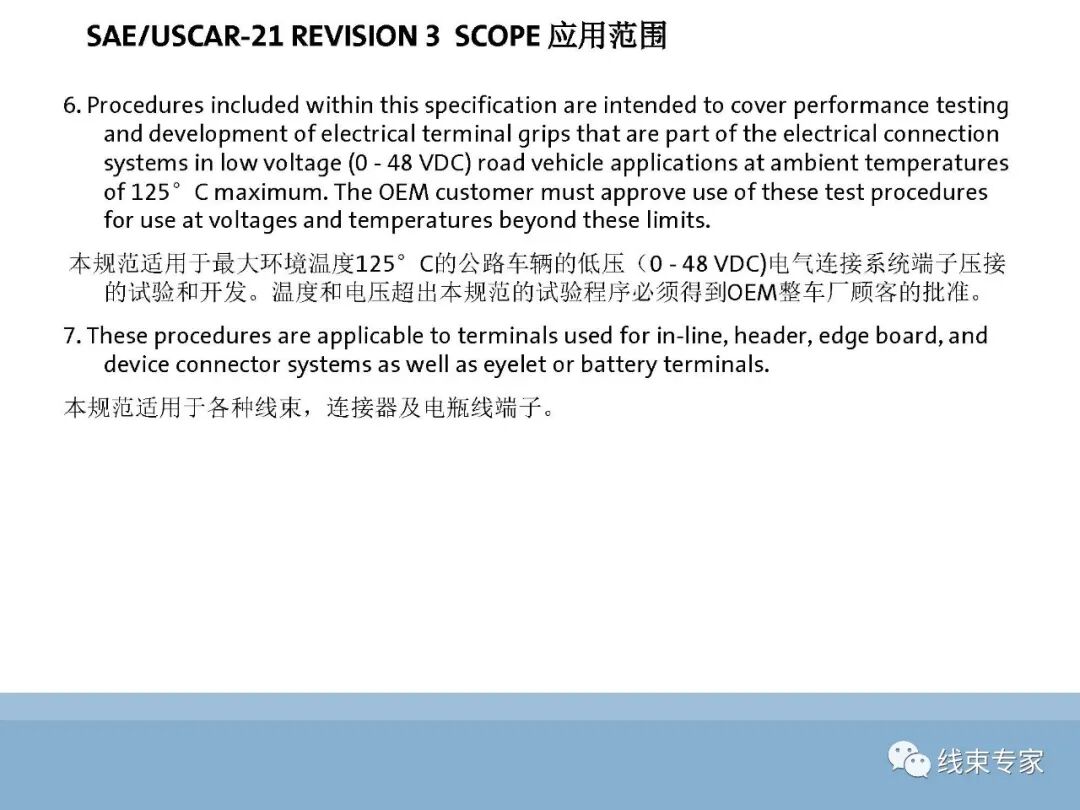 SAE/USCAR-21 REVISION 3 SCOPE 应用范围

6. Procedures included within this specification are intended to cover performance testing and development of electrical terminal grips that are part of the electrical connection systems in low voltage (0 - 48 VDC) road vehicle applications at ambient temperatures of 125°C maximum. The OEM customer must approve use of these test procedures for use at voltages and temperatures beyond these limits.

本规范适用于最大环境温度125°C的公路车辆的低压（0 - 48 VDC)电气连接系统端子压接的试验和开发。温度和电压超出本规范的试验程序必须得到OEM整车厂顾客的批准。

7. These procedures are applicable to terminals used for in-line, header, edge board, and device connector systems as well as eyelet or battery terminals.

本规范适用于各种线束，连接器及电瓶线端子。

线束专家